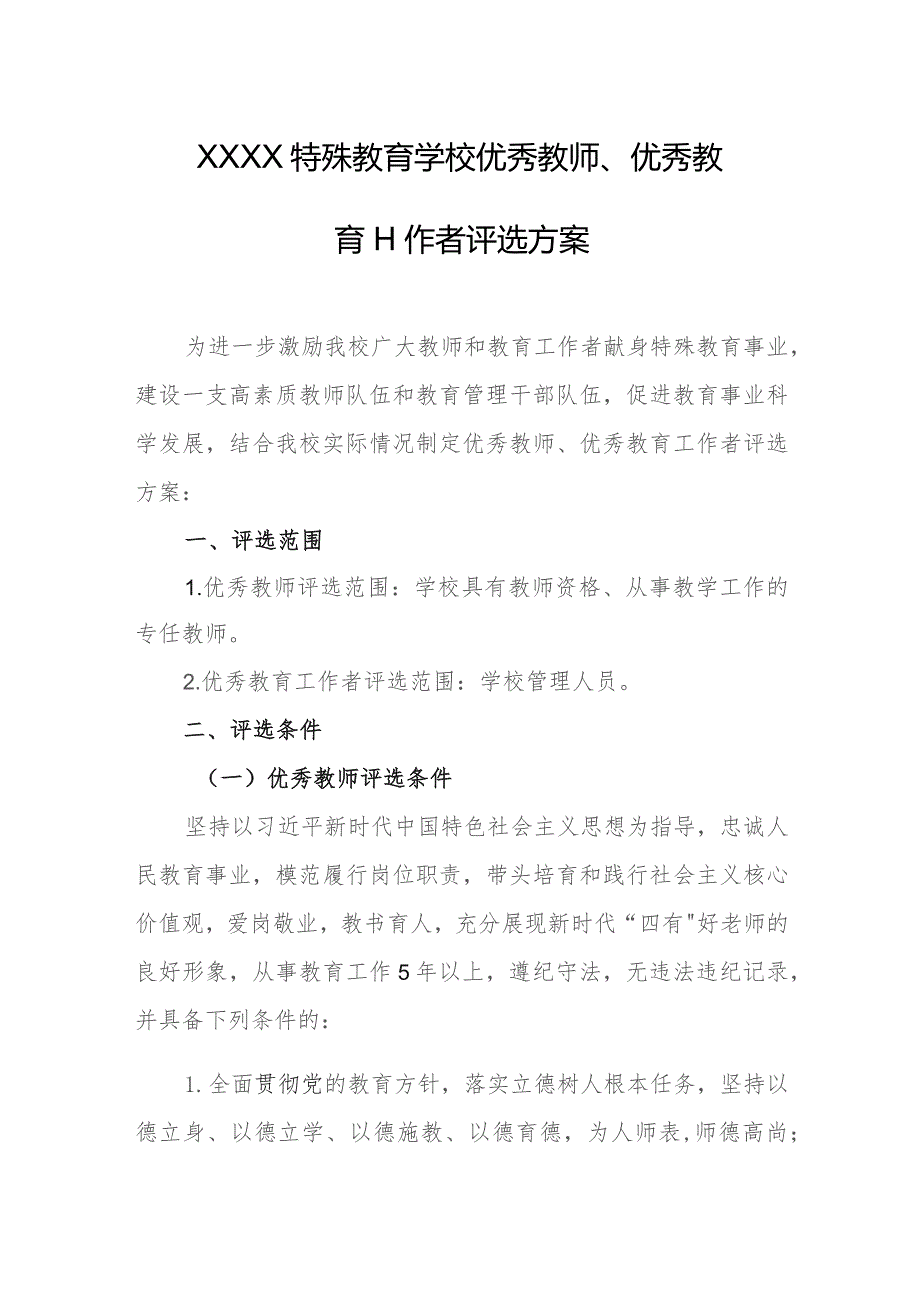 XXXX特殊教育学校优秀教师、优秀教育H作者评选方案

为进一步激励我校广大教师和教育工作者献身特殊教育事业，建设一支高素质教师队伍和教育管理干部队伍，促进教育事业科学发展，结合我校实际情况制定优秀教师、优秀教育工作者评选方案：

一、评选范围

1.优秀教师评选范围：学校具有教师资格、从事教学工作的专任教师。

2.优秀教育工作者评选范围：学校管理人员。

二、评选条件

（一）优秀教师评选条件

坚持以习近平新时代中国特色社会主义思想为指导，忠诚人民教育事业，模范履行岗位职责，带头培育和践行社会主义核心价值观，爱岗敬业，教书育人，充分展现新时代“四有"好老师的良好形象，从事教育工作5年以上，遵纪守法，无违法违纪记录，并具备下列条件的：

1.全面贯彻党的教育方针，落实立德树人根本任务，坚持以德立身、以德立学、以德施教、以德育德，为人师表,师德高尚;